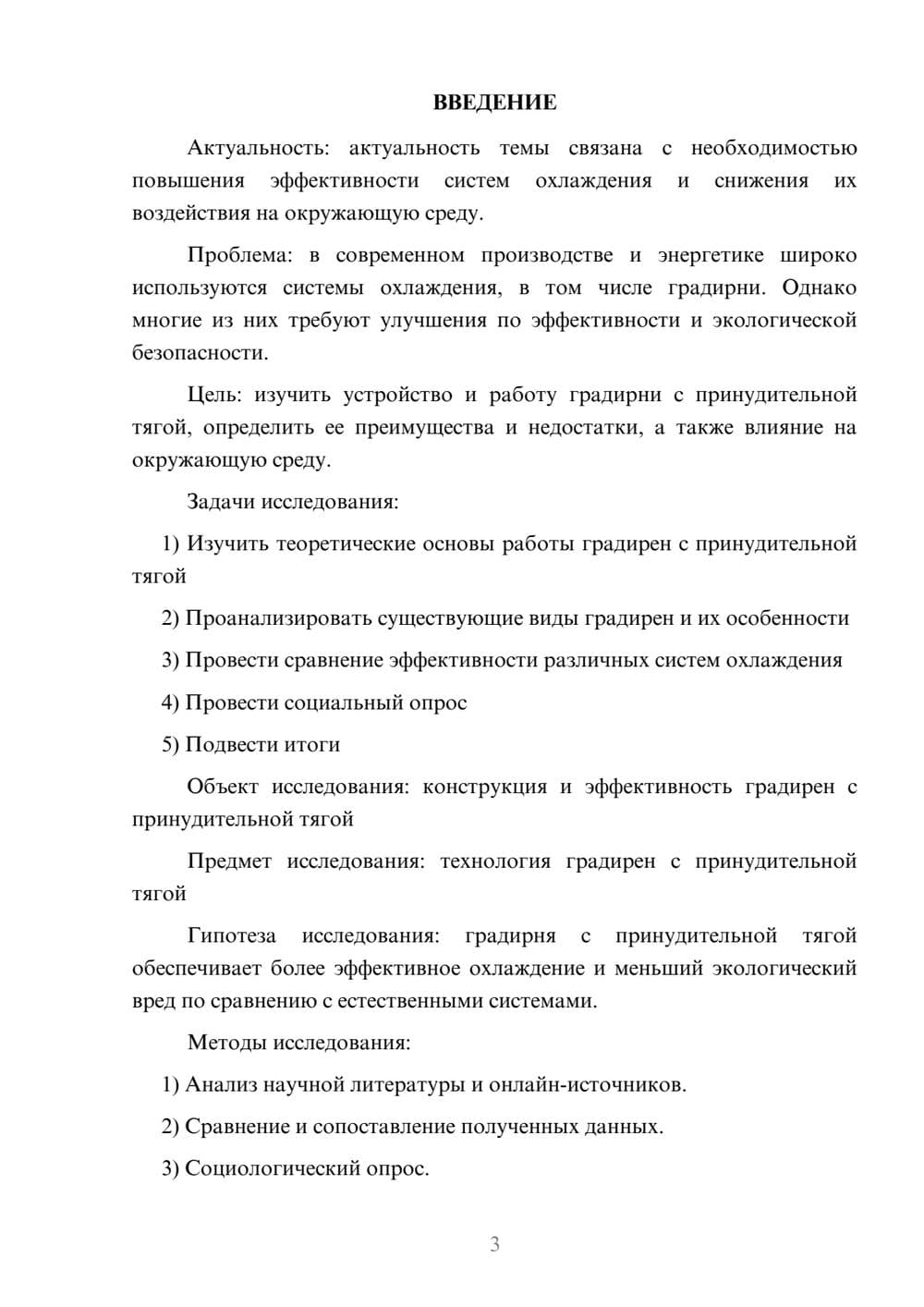 ВВЕДЕНИЕ

Актуальность: актуальность темы связана с необходимостью повышения эффективности систем охлаждения и снижения их воздействия на окружающую среду.

Проблема: в современном производстве и энергетике широко используются системы охлаждения, в том числе градирни. Однако многие из них требуют улучшения по эффективности и экологической безопасности.

Цель: изучить устройство и работу градирни с принудительной тягой, определить ее преимущества и недостатки, а также влияние на окружающую среду.

Задачи исследования:

1) Изучить теоретические основы работы градирен с принудительной тягой

2) Проанализировать существующие виды градирен и их особенности

3) Провести сравнение эффективности различных систем охлаждения

4) Провести социальный опрос

5) Подвести итоги

Объект исследования: конструкция и эффективность градирен с принудительной тягой

Предмет исследования: технология градирен с принудительной тягой

Гипотеза исследования: градирня с принудительной тягой обеспечивает более эффективное охлаждение и меньший экологический вред по сравнению с естественными системами.

Методы исследования:

1) Анализ научной литературы и онлайн-источников.

2) Сравнение и сопоставление полученных данных.

3) Социологический опрос.

3